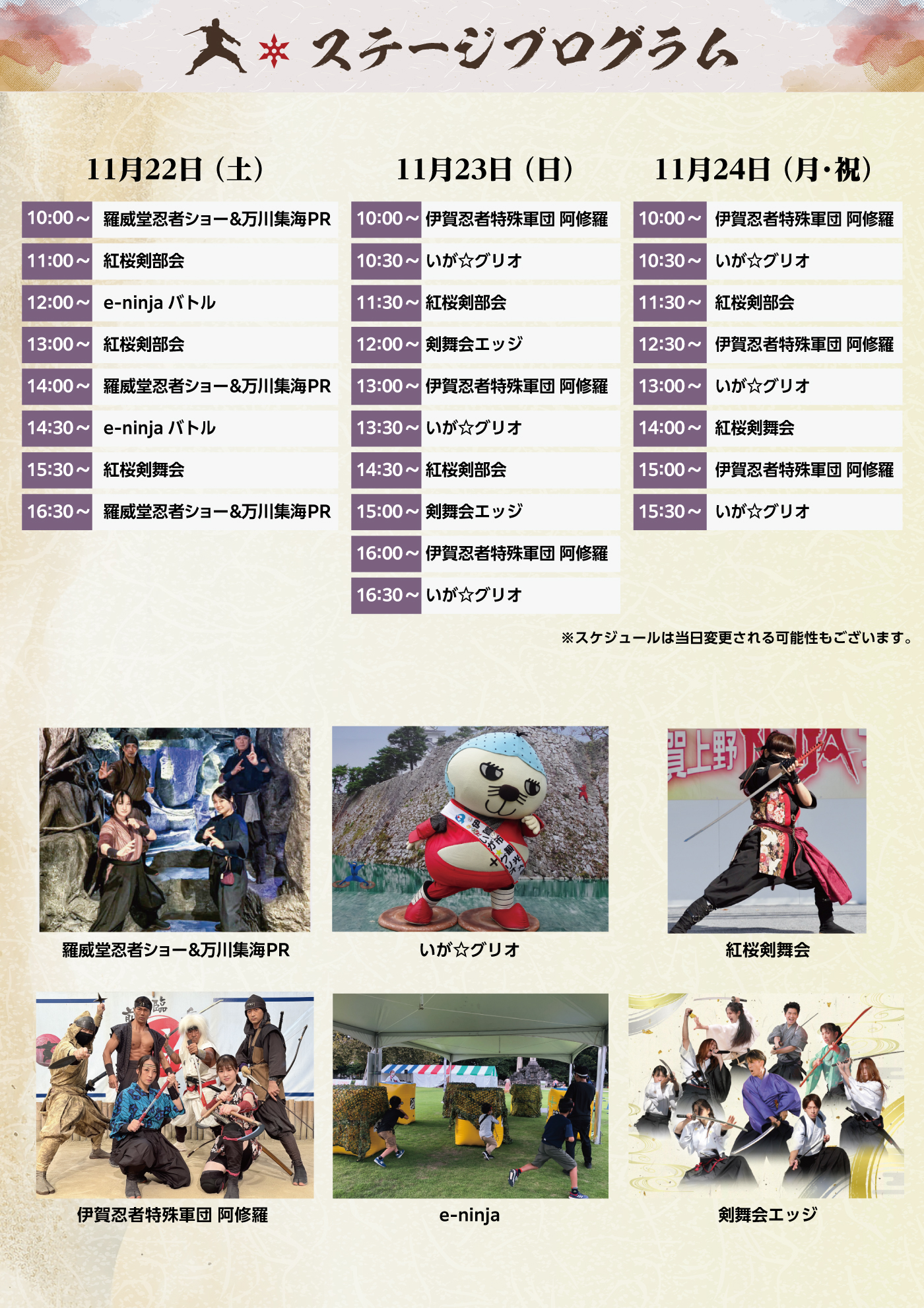 ステージプログラム

11月22日（土）

10:00～ 羅威堂忍者ショー&万川集海PR
11:00～ 紅桜剣部会
12:00～ e-ninja バトル
13:00～ 紅桜剣部会
14:00～ 羅威堂忍者ショー&万川集海PR
14:30～ e-ninja バトル
15:30～ 紅桜剣舞会
16:30～ 羅威堂忍者ショー&万川集海PR

11月23日（日）

10:00～ 伊賀忍者特殊軍団 阿修羅
10:30～ いが☆グリオ
11:30～ 紅桜剣部会
12:00～ 剣舞会エッジ
13:00～ 伊賀忍者特殊軍団 阿修羅
13:30～ いが☆グリオ
14:30～ 紅桜剣部会
15:00～ 剣舞会エッジ
16:00～ 伊賀忍者特殊軍団 阿修羅
16:30～ いが☆グリオ

11月24日（月・祝）

10:00～ 伊賀忍者特殊軍団 阿修羅
10:30～ いが☆グリオ
11:30～ 紅桜剣部会
12:30～ 伊賀忍者特殊軍団 阿修羅
13:00～ いが☆グリオ
14:00～ 紅桜剣舞会
15:00～ 伊賀忍者特殊軍団 阿修羅
15:30～ いが☆グリオ

※スケジュールは当日変更される可能性もございます。

羅威堂忍者ショー&万川集海PR

いが☆グリオ

紅桜剣舞会

伊賀忍者特殊軍団 阿修羅

e-ninja

剣舞会エッジ